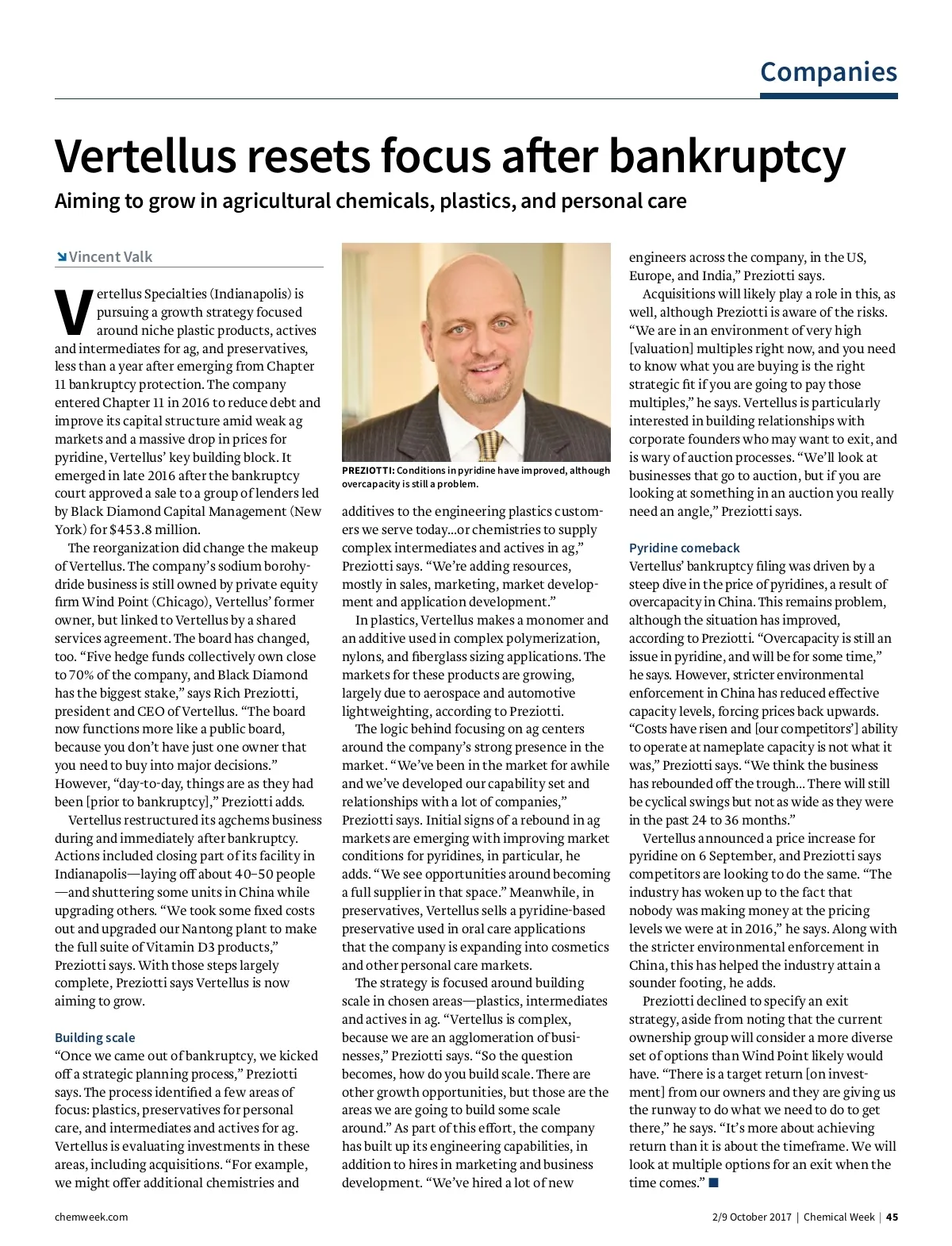 Companies

Vertellus resets focus after bankruptcy

Aiming to grow in agricultural chemicals, plastics, and personal care

Vincent Valk

Vertellus Specialties (Indianapolis) is pursuing a growth strategy focused around niche plastic products, actives and intermediates for ag, and preservatives, less than a year after emerging from Chapter 11 bankruptcy protection. The company entered Chapter 11 in 2016 to reduce debt and improve its capital structure amid weak ag markets and a massive drop in prices for pyridine, Vertellus' key building block. It emerged in late 2016 after the bankruptcy court approved a sale to a group of lenders led by Black Diamond Capital Management (New York) for $453.8 million.

The reorganization did change the makeup of Vertellus. The company's sodium borohydride business is still owned by private equity firm Wind Point (Chicago), Vertellus' former owner, but linked to Vertellus by a shared services agreement. The board has changed, too. "Five hedge funds collectively own close to 70% of the company, and Black Diamond has the biggest stake," says Rich Preziotti, president and CEO of Vertellus. "The board now functions more like a public board, because you don't have just one owner that you need to buy into major decisions." However, "day-to-day, things are as they had been [prior to bankruptcy]," Preziotti adds.

Vertellus restructured its agchems business during and immediately after bankruptcy. Actions included closing part of its facility in Indianapolis—laying off about 40–50 people—and shuttering some units in China while upgrading others. "We took some fixed costs out and upgraded our Nantong plant to make the full suite of Vitamin D3 products," Preziotti says. With those steps largely complete, Preziotti says Vertellus is now aiming to grow.

Building scale
"Once we came out of bankruptcy, we kicked off a strategic planning process," Preziotti says. The process identified a few areas of focus: plastics, preservatives for personal care, and intermediates and actives for ag. Vertellus is evaluating investments in these areas, including acquisitions. "For example, we might offer additional chemistries and

PREZIOTTI: Conditions in pyridine have improved, although overcapacity is still a problem.

additives to the engineering plastics customers we serve today...or chemistries to supply complex intermediates and actives in ag," Preziotti says. "We're adding resources, mostly in sales, marketing, market development and application development."

In plastics, Vertellus makes a monomer and an additive used in complex polymerization, nylons, and fiberglass sizing applications. The markets for these products are growing, largely due to aerospace and automotive lightweighting, according to Preziotti.

The logic behind focusing on ag centers around the company's strong presence in the market. "We've been in the market for awhile and we've developed our capability set and relationships with a lot of companies," Preziotti says. Initial signs of a rebound in ag markets are emerging with improving market conditions for pyridines, in particular, he adds. "We see opportunities around becoming a full supplier in that space." Meanwhile, in preservatives, Vertellus sells a pyridine-based preservative used in oral care applications that the company is expanding into cosmetics and other personal care markets.

The strategy is focused around building scale in chosen areas—plastics, intermediates and actives in ag. "Vertellus is complex, because we are an agglomeration of businesses," Preziotti says. "So the question becomes, how do you build scale. There are other growth opportunities, but those are the areas we are going to build some scale around." As part of this effort, the company has built up its engineering capabilities, in addition to hires in marketing and business development. "We've hired a lot of new engineers across the company, in the US, Europe, and India," Preziotti says.

Acquisitions will likely play a role in this, as well, although Preziotti is aware of the risks. "We are in an environment of very high [valuation] multiples right now, and you need to know what you are buying is the right strategic fit if you are going to pay those multiples," he says. Vertellus is particularly interested in building relationships with corporate founders who may want to exit, and is wary of auction processes. "We'll look at businesses that go to auction, but if you are looking at something in an auction you really need an angle," Preziotti says.

Pyridine comeback
Vertellus' bankruptcy filing was driven by a steep dive in the price of pyridines, a result of overcapacity in China. This remains problem, although the situation has improved, according to Preziotti. "Overcapacity is still an issue in pyridine, and will be for some time," he says. However, stricter environmental enforcement in China has reduced effective capacity levels, forcing prices back upwards. "Costs have risen and [our competitors'] ability to operate at nameplate capacity is not what it was," Preziotti says. "We think the business has rebounded off the trough... There will still be cyclical swings but not as wide as they were in the past 24 to 36 months."

Vertellus announced a price increase for pyridine on 6 September, and Preziotti says competitors are looking to do the same. "The industry has woken up to the fact that nobody was making money at the pricing levels we were at in 2016," he says. Along with the stricter environmental enforcement in China, this has helped the industry attain a sounder footing, he adds.

Preziotti declined to specify an exit strategy, aside from noting that the current ownership group will consider a more diverse set of options than Wind Point likely would have. "There is a target return [on investment] from our owners and they are giving us the runway to do what we need to do to get there," he says. "It's more about achieving return than it is about the timeframe. We will look at multiple options for an exit when the time comes." ■

chemweek.com

2/9 October 2017 | Chemical Week | 45